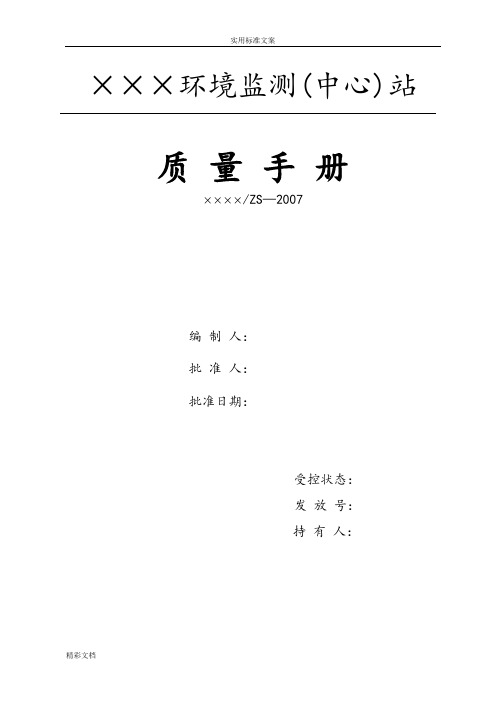 实用标准文案

×××环境监测(中心)站

质 量 手 册

××××/ZS—2007

编 制 人:

批 准 人:

批准日期:

受控状态:

发 放 号:

持 有 人:

精彩文档